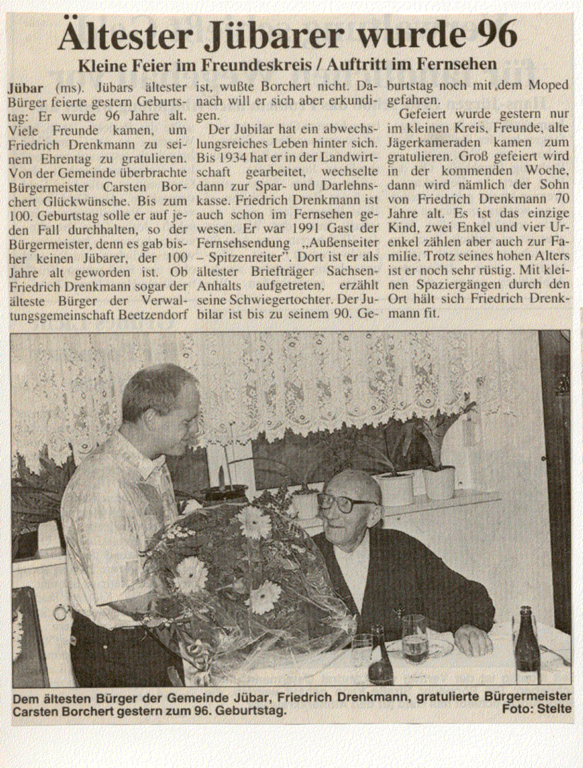 Ältester Jübarer wurde 96

Kleine Feier im Freundeskreis / Auftritt im Fernsehen

Jübar (ms). Jübars ältester Bürger feierte gestern Geburtstag: Er wurde 96 Jahre alt. Viele Freunde kamen, um Friedrich Drenkmann zu seinem Ehrentag zu gratulieren. Von der Gemeinde überbrachte Bürgermeister Carsten Borchert Glückwünsche. Bis zum 100. Geburtstag solle er auf jeden Fall durchhalten, so der Bürgermeister, denn es gab bisher keinen Jübarer, der 100 Jahre alt geworden ist. Ob Friedrich Drenkmann sogar der älteste Bürger der Verwaltungsgemeinschaft Beetzendorf ist, wußte Borchert nicht. Danach will er sich aber erkundigen.

Der Jubilar hat ein abwechslungsreiches Leben hinter sich. Bis 1934 hat er in der Landwirtschaft gearbeitet, wechselte dann zur Spar- und Darlehnskasse. Friedrich Drenkmann ist auch schon im Fernsehen gewesen. Er war 1991 Gast der Fernsehsendung „Außenseiter – Spitzenreiter". Dort ist er als ältester Briefträger Sachsen-Anhalts aufgetreten, erzählt seine Schwiegertochter. Der Jubilar ist bis zu seinem 90. Geburtstag noch mit ,dem Moped gefahren.

Gefeiert wurde gestern nur im kleinen Kreis, Freunde, alte Jägerkameraden kamen zum gratulieren. Groß gefeiert wird in der kommenden Woche, dann wird nämlich der Sohn von Friedrich Drenkmann 70 Jahre alt. Es ist das einzige Kind, zwei Enkel und vier Urenkel zählen aber auch zur Familie. Trotz seines hohen Alters ist er noch sehr rüstig. Mit kleinen Spaziergängen durch den Ort hält sich Friedrich Drenkmann fit.

Dem ältesten Bürger der Gemeinde Jübar, Friedrich Drenkmann, gratulierte Bürgermeister Carsten Borchert gestern zum 96. Geburtstag. Foto: Stelte